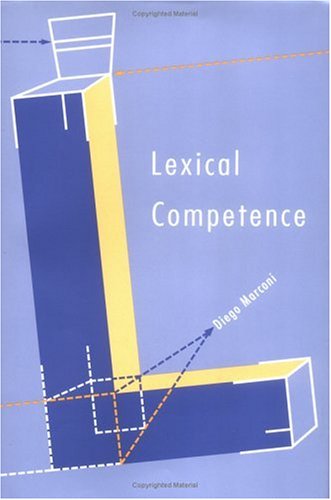 Copyrighted Material

Lexical Competence

Diego Marconi

Copyrighted Material